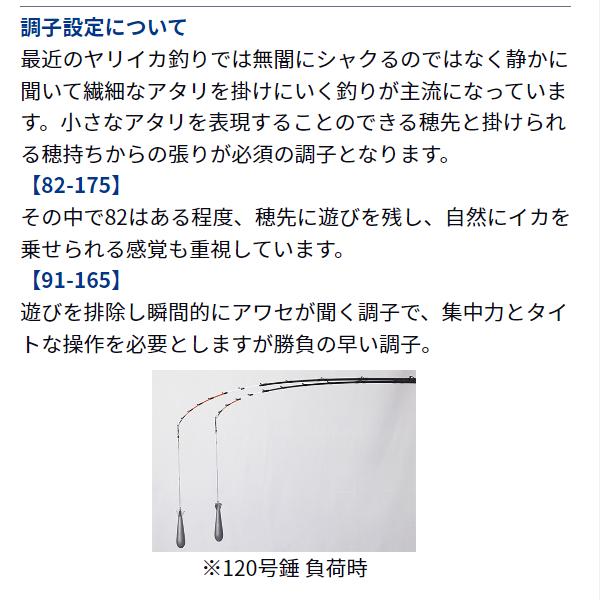 調子設定について
最近のヤリイカ釣りでは無闇にシャクるのではなく静かに聞いて繊細なアタリを掛けにいく釣りが主流になっています。小さなアタリを表現することのできる穂先と掛けられる穂持ちからの張りが必須の調子となります。

【82-175】
その中で82はある程度、穂先に遊びを残し、自然にイカを乗せられる感覚も重視しています。

【91-165】
遊びを排除し瞬間的にアワセが聞く調子で、集中力とタイトな操作を必要としますが勝負の早い調子。

※120号錘 負荷時